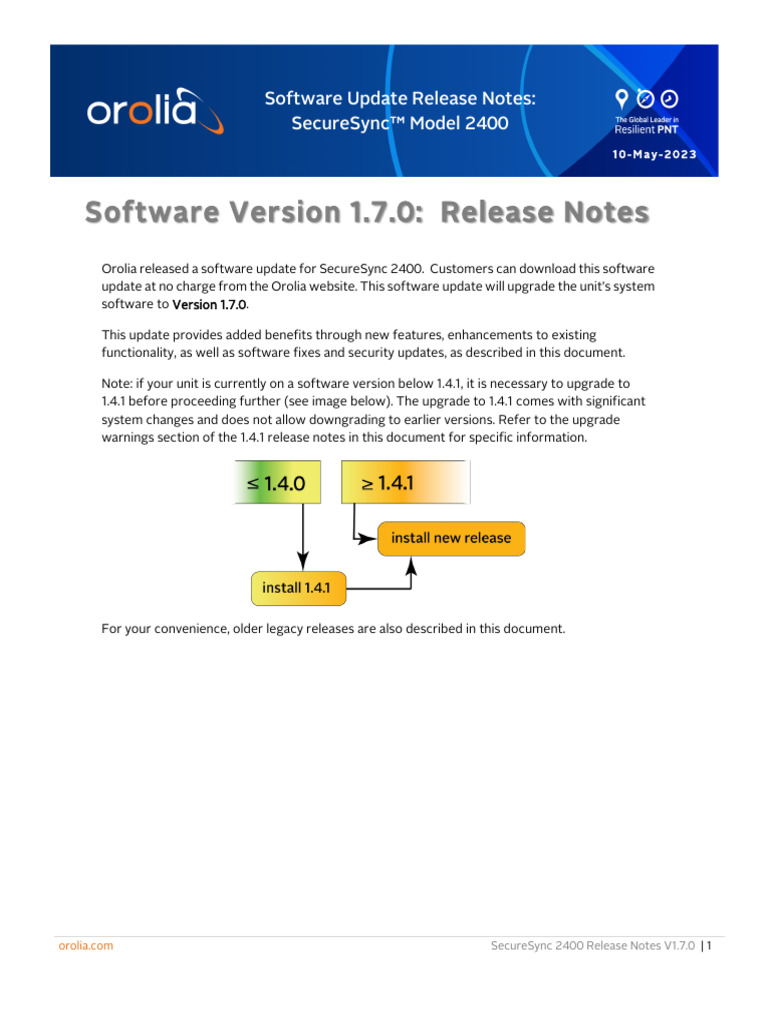 orolia

Software Update Release Notes:
SecureSync™ Model 2400

The Global Leader in
Resilient PNT

10-May-2023

Software Version 1.7.0: Release Notes

Orolia released a software update for SecureSync 2400. Customers can download this software update at no charge from the Orolia website. This software update will upgrade the unit's system software to Version 1.7.0.

This update provides added benefits through new features, enhancements to existing functionality, as well as software fixes and security updates, as described in this document.

Note: if your unit is currently on a software version below 1.4.1, it is necessary to upgrade to 1.4.1 before proceeding further (see image below). The upgrade to 1.4.1 comes with significant system changes and does not allow downgrading to earlier versions. Refer to the upgrade warnings section of the 1.4.1 release notes in this document for specific information.

≤ 1.4.0

≥ 1.4.1

install new release

install 1.4.1

For your convenience, older legacy releases are also described in this document.

orolia.com

SecureSync 2400 Release Notes V1.7.0 | 1